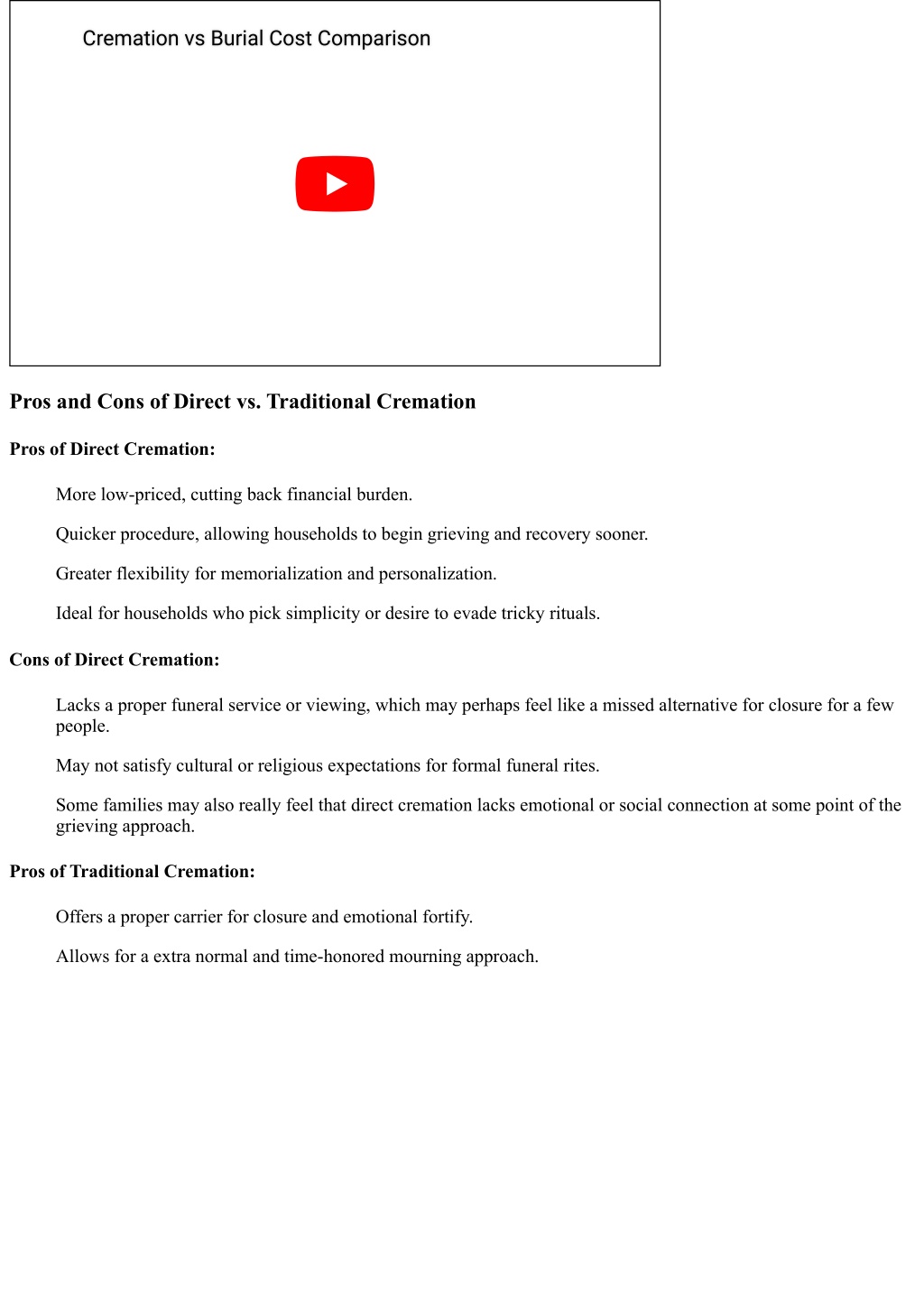 Cremation vs Burial Cost Comparison

Pros and Cons of Direct vs. Traditional Cremation

Pros of Direct Cremation:

More low-priced, cutting back financial burden.

Quicker procedure, allowing households to begin grieving and recovery sooner.

Greater flexibility for memorialization and personalization.

Ideal for households who pick simplicity or desire to evade tricky rituals.

Cons of Direct Cremation:

Lacks a proper funeral service or viewing, which may perhaps feel like a missed alternative for closure for a few people.

May not satisfy cultural or religious expectations for formal funeral rites.

Some families may also really feel that direct cremation lacks emotional or social connection at some point of the grieving approach.

Pros of Traditional Cremation:

Offers a proper carrier for closure and emotional fortify.

Allows for a extra normal and time-honored mourning approach.